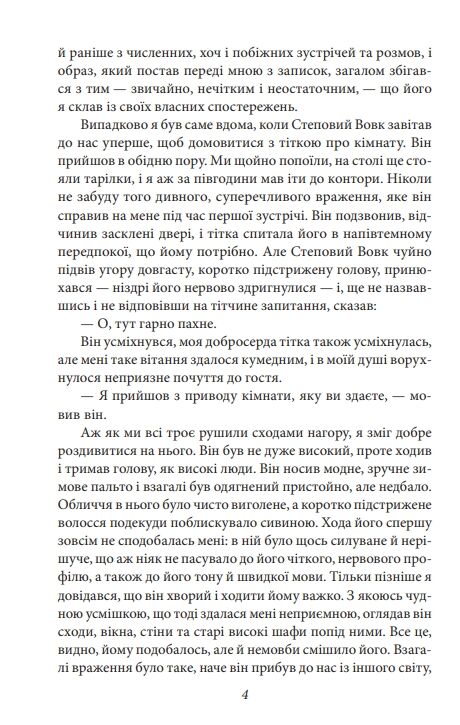 й раніше з численних, хоч і побіжних зустрічей та розмов, і образ, який постав переді мною з записок, загалом збігався з тим — звичайно, нечітким і неостаточним, — що його я склав із своїх власних спостережень.

Випадково я був саме вдома, коли Степовий Вовк завітав до нас уперше, щоб домовитися з тіткою про кімнату. Він прийшов в обідню пору. Ми щойно попоїли, на столі ще стояли тарілки, і я аж за півгодини мав іти до контори. Ніколи не забуду того дивного, суперечливого враження, яке він справив на мене під час першої зустрічі. Він подзвонив, відчинив засклені двері, і тітка спитала його в напівтемному передпокої, що йому потрібно. Але Степовий Вовк чуйно підвів угору довгасту, коротко підстрижену голову, принюхався — ніздрі його нервово здригнулися — і, ще не назвавшись і не відповівши на тітчине запитання, сказав:

— О, тут гарно пахне.

Він усміхнувся, моя добросерда тітка також усміхнулась, але мені таке вітання здалося кумедним, і в моїй душі ворухнулося неприязне почуття до гостя.

— Я прийшов з приводу кімнати, яку ви здаєте, — мовив він.

Аж як ми всі троє рушили сходами нагору, я зміг добре роздивитися на нього. Він був не дуже високий, проте ходив і тримав голову, як високі люди. Він носив модне, зручне зимове пальто і взагалі був одягнений пристойно, але недбало. Обличчя в нього було чисто виголене, а коротко підстрижене волосся подекуди поблискувало сивиною. Хода його спершу зовсім не сподобалась мені: в ній було щось силуване й нерішуче, що аж ніяк не пасувало до його чіткого, нервового профілю, а також до його тону й швидкої мови. Тільки пізніше я довідався, що він хворий і ходити йому важко. З якоюсь чудною усмішкою, що тоді здалася мені неприємною, оглядав він сходи, вікна, стіни та старі високі шафи попід ними. Все це, видно, йому подобалось, але й немовби смішило його. Взагалі враження було таке, наче він прибув до нас із іншого світу,

4